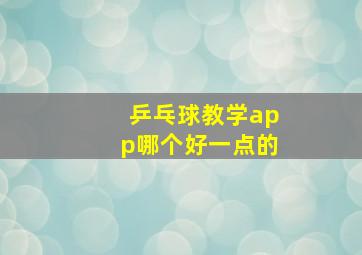 乒乓球教学app哪个好一点的